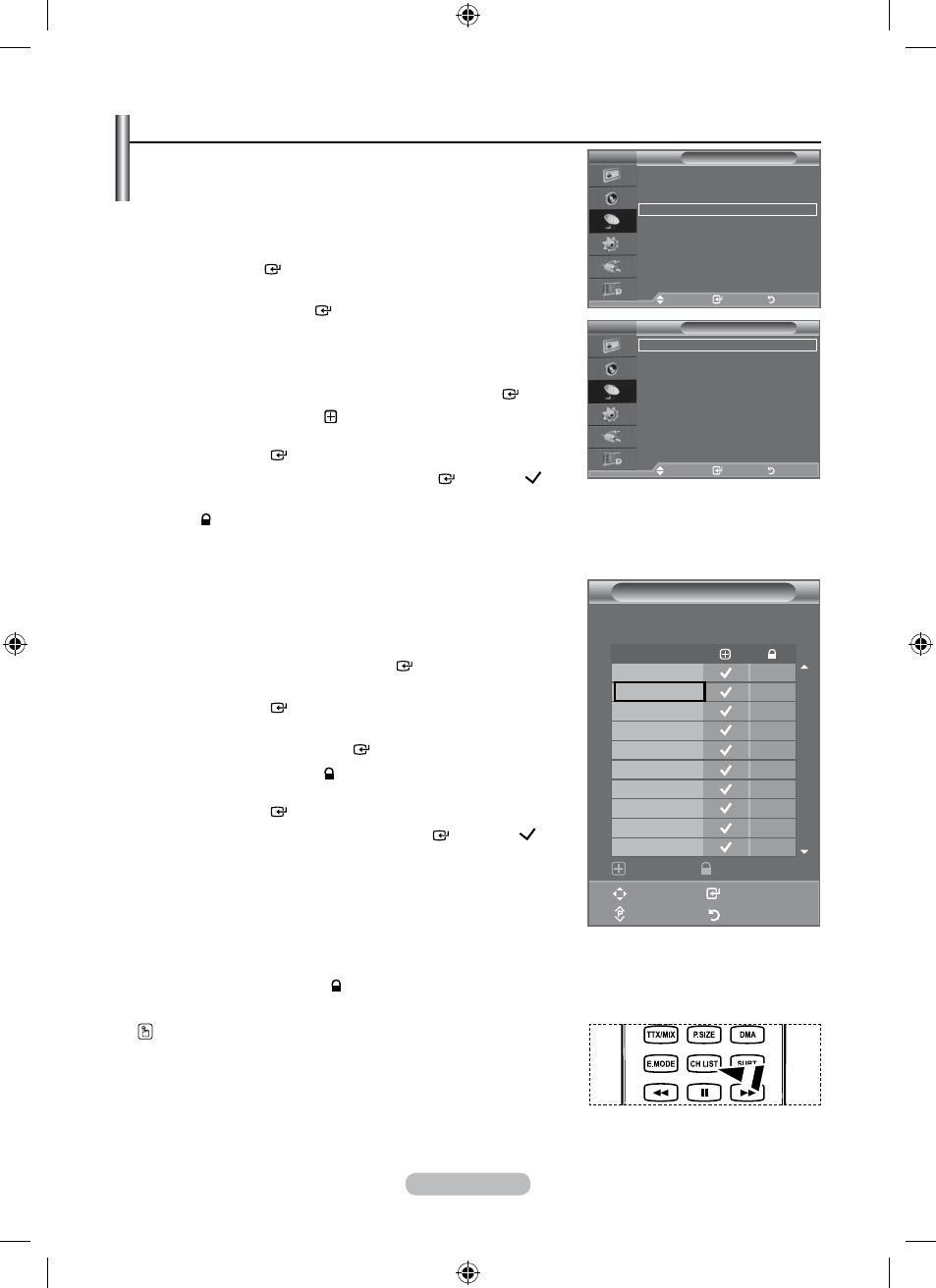 TTX/MIX

P.SIZE

DMA

E.MODE

CH LIST

SUBT.